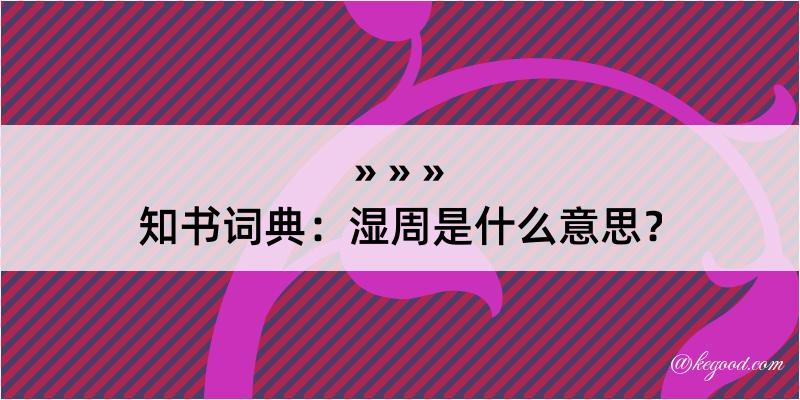 » » »
知书词典：湿周是什么意思？

@kegood.com